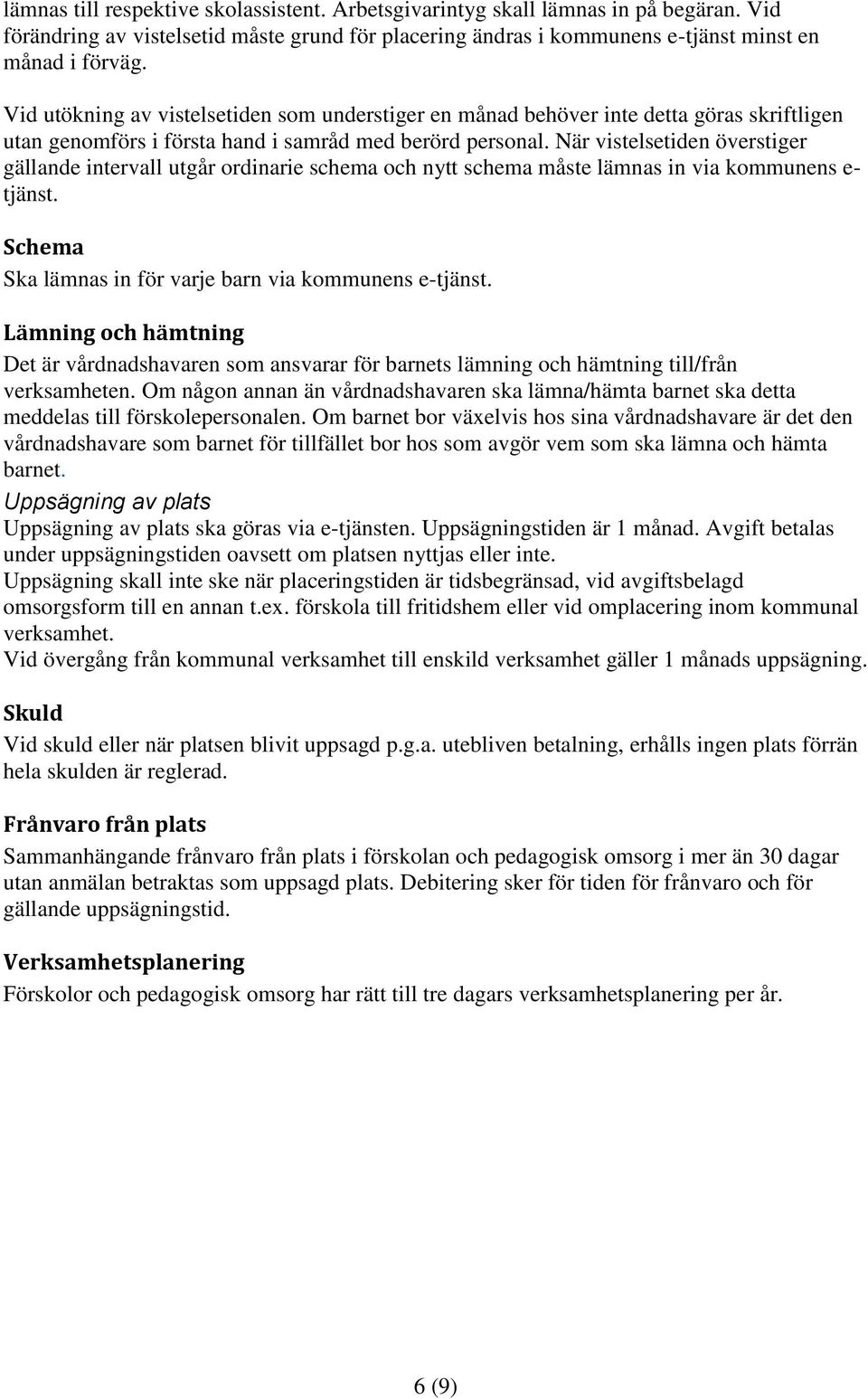 lämnas till respektive skolassistent. Arbetsgivarintyg skall lämnas in på begäran. Vid förändring av vistelsetid måste grund för placering ändras i kommunens e-tjänst minst en månad i förväg.

Vid utökning av vistelsetiden som understiger en månad behöver inte detta göras skriftligen utan genomförs i första hand i samråd med berörd personal. När vistelsetiden överstiger gällande intervall utgår ordinarie schema och nytt schema måste lämnas in via kommunens e-tjänst.

Schema

Ska lämnas in för varje barn via kommunens e-tjänst.

Lämning och hämtning

Det är vårdnadshavaren som ansvarar för barnets lämning och hämtning till/från verksamheten. Om någon annan än vårdnadshavaren ska lämna/hämta barnet ska detta meddelas till förskolepersonalen. Om barnet bor växelvis hos sina vårdnadshavare är det den vårdnadshavare som barnet för tillfället bor hos som avgör vem som ska lämna och hämta barnet.

Uppsägning av plats

Uppsägning av plats ska göras via e-tjänsten. Uppsägningstiden är 1 månad. Avgift betalas under uppsägningstiden oavsett om platsen nyttjas eller inte.

Uppsägning skall inte ske när placeringstiden är tidsbegränsad, vid avgiftsbelagd omsorgsform till en annan t.ex. förskola till fritidshem eller vid omplacering inom kommunal verksamhet.

Vid övergång från kommunal verksamhet till enskild verksamhet gäller 1 månads uppsägning.

Skuld

Vid skuld eller när platsen blivit uppsagd p.g.a. utebliven betalning, erhålls ingen plats förrän hela skulden är reglerad.

Frånvaro från plats

Sammanhängande frånvaro från plats i förskolan och pedagogisk omsorg i mer än 30 dagar utan anmälan betraktas som uppsagd plats. Debitering sker för tiden för frånvaro och för gällande uppsägningstid.

Verksamhetsplanering

Förskolor och pedagogisk omsorg har rätt till tre dagars verksamhetsplanering per år.

6 (9)